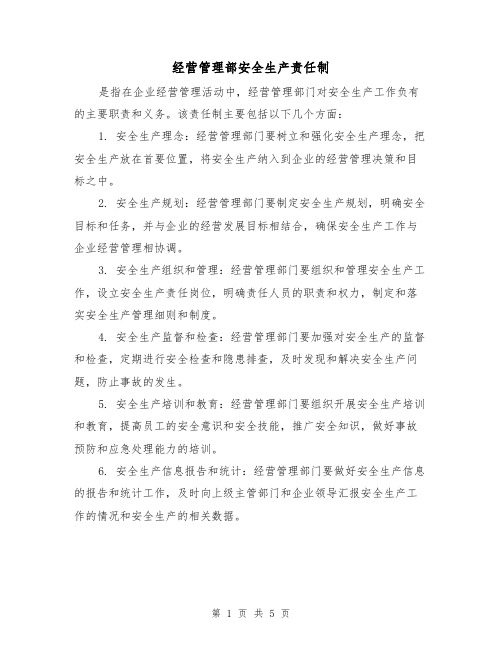 经营管理部安全生产责任制

是指在企业经营管理活动中，经营管理部门对安全生产工作负有的主要职责和义务。该责任制主要包括以下几个方面：

1. 安全生产理念：经营管理部门要树立和强化安全生产理念，把安全生产放在首要位置，将安全生产纳入到企业的经营管理决策和目标之中。

2. 安全生产规划：经营管理部门要制定安全生产规划，明确安全目标和任务，并与企业的经营发展目标相结合，确保安全生产工作与企业经营管理相协调。

3. 安全生产组织和管理：经营管理部门要组织和管理安全生产工作，设立安全生产责任岗位，明确责任人员的职责和权力，制定和落实安全生产管理细则和制度。

4. 安全生产监督和检查：经营管理部门要加强对安全生产的监督和检查，定期进行安全检查和隐患排查，及时发现和解决安全生产问题，防止事故的发生。

5. 安全生产培训和教育：经营管理部门要组织开展安全生产培训和教育，提高员工的安全意识和安全技能，推广安全知识，做好事故预防和应急处理能力的培训。

6. 安全生产信息报告和统计：经营管理部门要做好安全生产信息的报告和统计工作，及时向上级主管部门和企业领导汇报安全生产工作的情况和安全生产的相关数据。

第 1 页 共 5 页